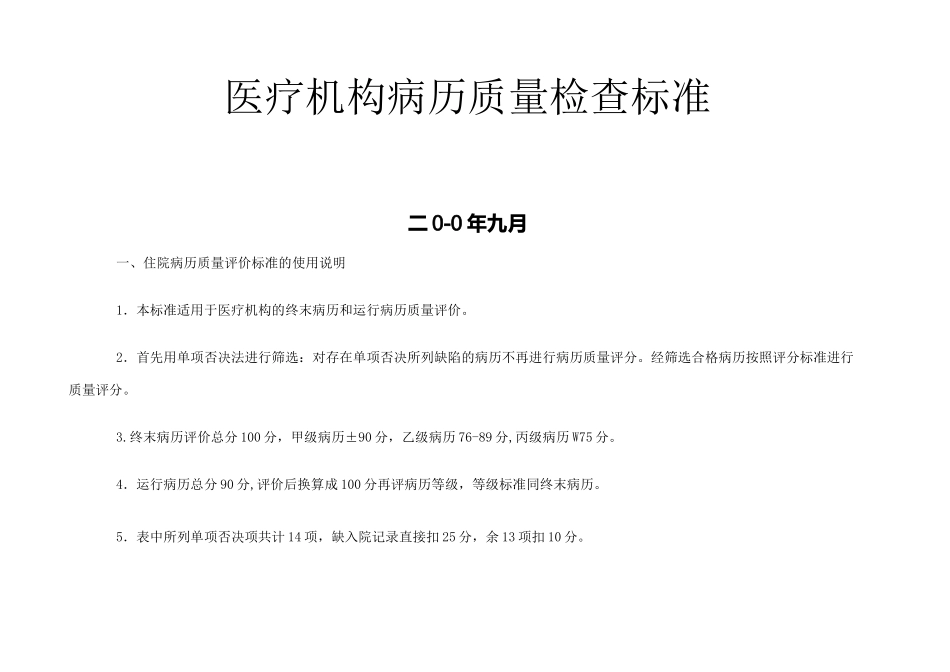 医疗机构病历质量检查标准

二0-0年九月

一、住院病历质量评价标准的使用说明

1．本标准适用于医疗机构的终末病历和运行病历质量评价。

2．首先用单项否决法进行筛选：对存在单项否决所列缺陷的病历不再进行病历质量评分。经筛选合格病历按照评分标准进行质量评分。

3.终末病历评价总分100分，甲级病历±90分，乙级病历76-89分,丙级病历W75分。

4．运行病历总分90分,评价后换算成100分再评病历等级，等级标准同终末病历。

5．表中所列单项否决项共计14项，缺入院记录直接扣25分，余13项扣10分。